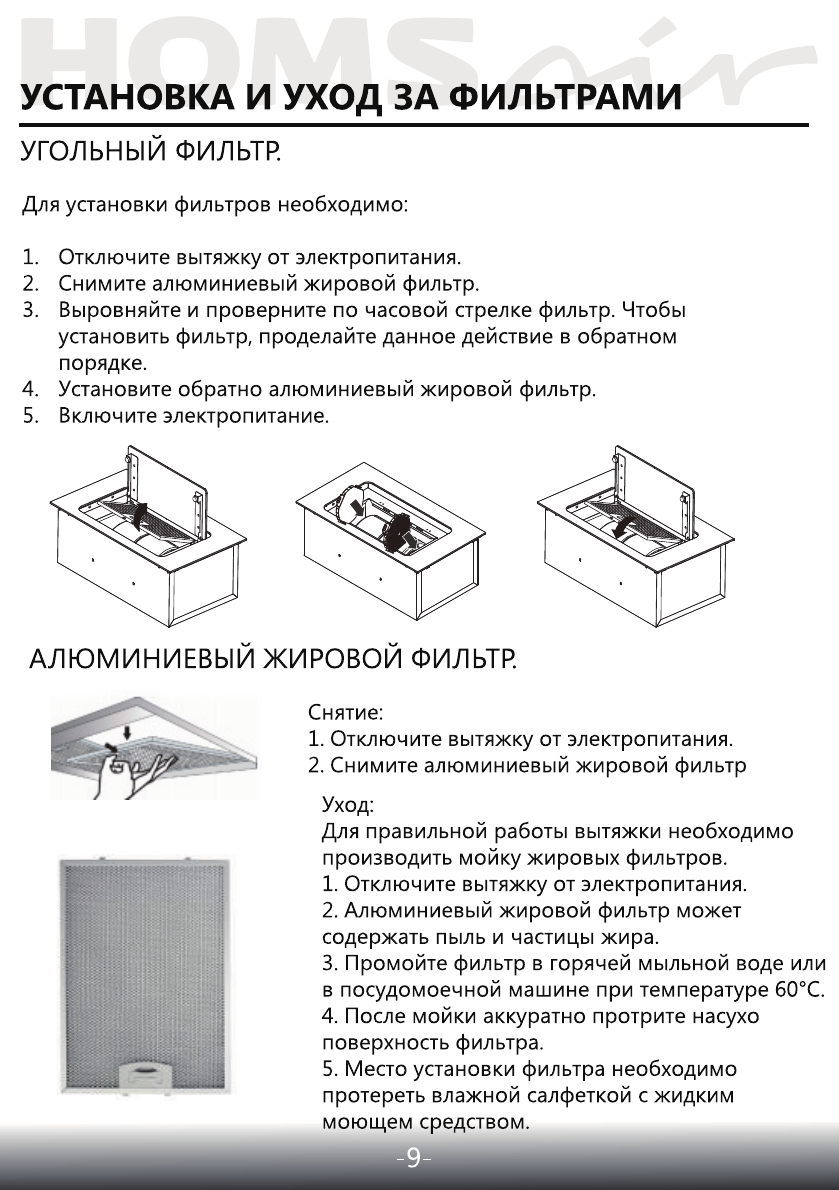 HOMSair

УСТАНОВКА И УХОД ЗА ФИЛЬТРАМИ

УГОЛЬНЫЙ ФИЛЬТР.

Для установки фильтров необходимо:

1. Отключите вытяжку от электропитания.
2. Снимите алюминиевый жировой фильтр.
3. Выровняйте и проверните по часовой стрелке фильтр. Чтобы установить фильтр, проделайте данное действие в обратном порядке.
4. Установите обратно алюминиевый жировой фильтр.
5. Включите электропитание.

АЛЮМИНИЕВЫЙ ЖИРОВОЙ ФИЛЬТР.

Снятие:
1. Отключите вытяжку от электропитания.
2. Снимите алюминиевый жировой фильтр

Уход:
Для правильной работы вытяжки необходимо производить мойку жировых фильтров.
1. Отключите вытяжку от электропитания.
2. Алюминиевый жировой фильтр может содержать пыль и частицы жира.
3. Промойте фильтр в горячей мыльной воде или в посудомоечной машине при температуре 60°С.
4. После мойки аккуратно протрите насухо поверхность фильтра.
5. Место установки фильтра необходимо протереть влажной салфеткой с жидким моющем средством.

-9-